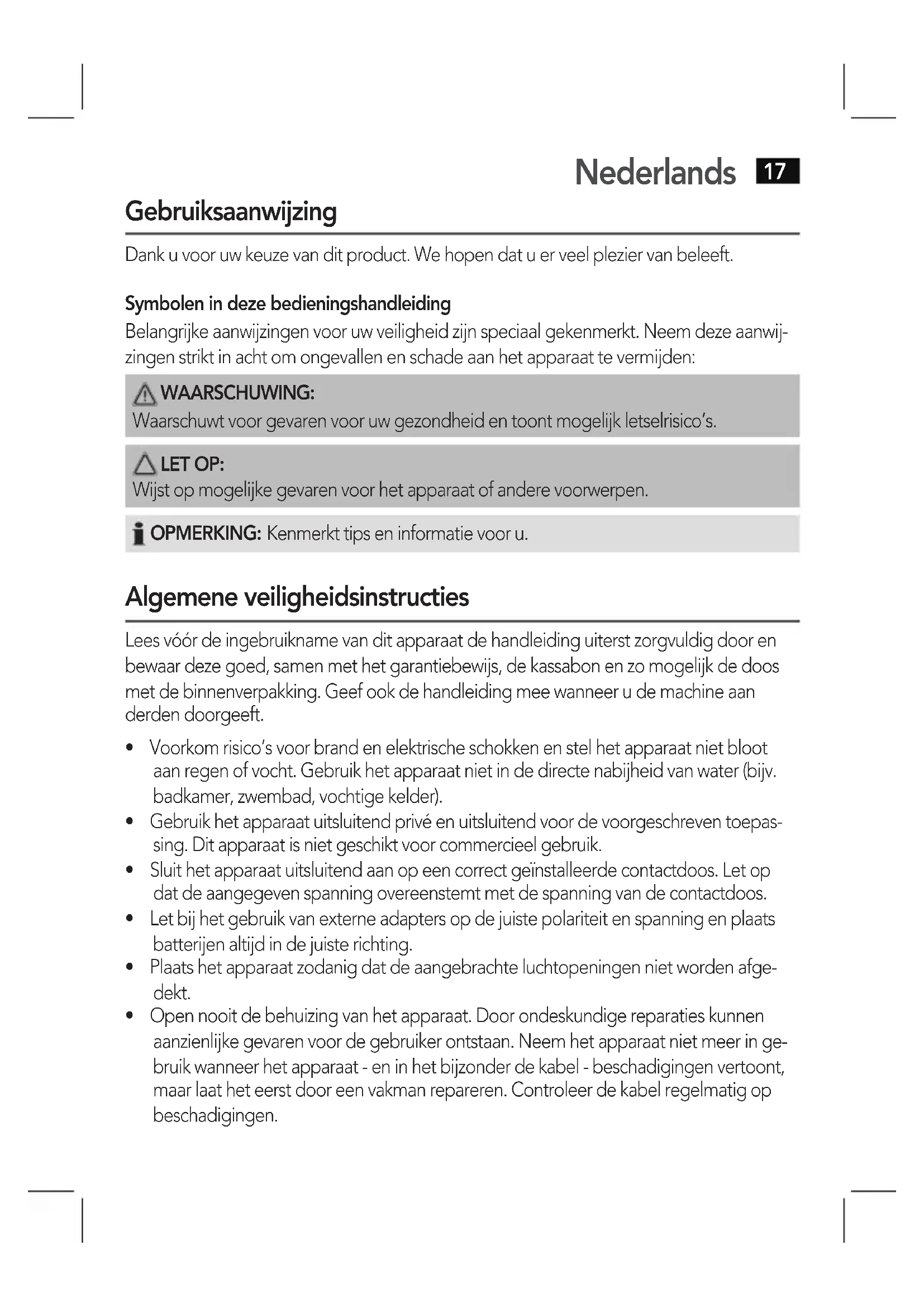 Nederlands 17

Gebruiksaanwijzing

Dank u voor uw keuze van dit product. We hopen dat u er veel plezier van beleeft.

Symbolen in deze bedieningshandleiding
Belangrijke aanwijzingen voor uw veiligheid zijn speciaal gekenmerkt. Neem deze aanwijzingen strikt in acht om ongevallen en schade aan het apparaat te vermijden:

WAARSCHUWING:
Waarschuwt voor gevaren voor uw gezondheid en toont mogelijk letselrisico's.

LET OP:
Wijst op mogelijke gevaren voor het apparaat of andere voorwerpen.

OPMERKING: Kenmerkt tips en informatie voor u.

Algemene veiligheidsinstructies

Lees vóór de ingebruikname van dit apparaat de handleiding uiterst zorgvuldig door en bewaar deze goed, samen met het garantiebewijs, de kassabon en zo mogelijk de doos met de binnenverpakking. Geef ook de handleiding mee wanneer u de machine aan derden doorgeeft.

• Voorkom risico's voor brand en elektrische schokken en stel het apparaat niet bloot aan regen of vocht. Gebruik het apparaat niet in de directe nabijheid van water (bijv. badkamer, zwembad, vochtige kelder).
• Gebruik het apparaat uitsluitend privé en uitsluitend voor de voorgeschreven toepassing. Dit apparaat is niet geschikt voor commercieel gebruik.
• Sluit het apparaat uitsluitend aan op een correct geïnstalleerde contactdoos. Let op dat de aangegeven spanning overeenstemt met de spanning van de contactdoos.
• Let bij het gebruik van externe adapters op de juiste polariteit en spanning en plaats batterijen altijd in de juiste richting.
• Plaats het apparaat zodanig dat de aangebrachte luchtopeningen niet worden afgedekt.
• Open nooit de behuizing van het apparaat. Door ondeskundige reparaties kunnen aanzienlijke gevaren voor de gebruiker ontstaan. Neem het apparaat niet meer in gebruik wanneer het apparaat - en in het bijzonder de kabel - beschadigingen vertoont, maar laat het eerst door een vakman repareren. Controleer de kabel regelmatig op beschadigingen.